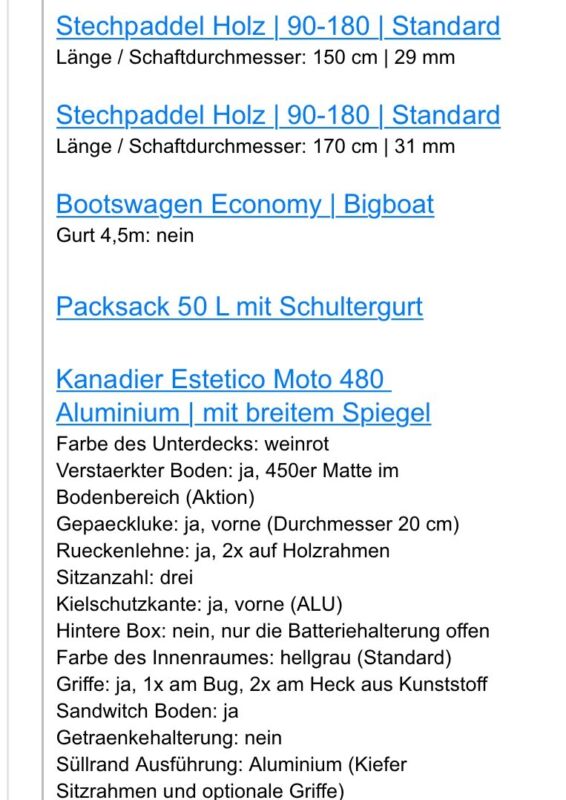 Stechpaddel Holz | 90-180 | Standard
Länge / Schaftdurchmesser: 150 cm | 29 mm

Stechpaddel Holz | 90-180 | Standard
Länge / Schaftdurchmesser: 170 cm | 31 mm

Bootswagen Economy | Bigboat
Gurt 4,5m: nein

Packsack 50 L mit Schultergurt

Kanadier Estetico Moto 480 Aluminium | mit breitem Spiegel
Farbe des Unterdecks: weinrot
Verstaerkter Boden: ja, 450er Matte im Bodenbereich (Aktion)
Gepaeckluke: ja, vorne (Durchmesser 20 cm)
Rueckenlehne: ja, 2x auf Holzrahmen
Sitzanzahl: drei
Kielschutzkante: ja, vorne (ALU)
Hintere Box: nein, nur die Batteriehalterung offen
Farbe des Innenraumes: hellgrau (Standard)
Griffe: ja, 1x am Bug, 2x am Heck aus Kunststoff
Sandwitch Boden: ja
Getraenkehalterung: nein
Süllrand Ausführung: Aluminium (Kiefer Sitzrahmen und optionale Griffe)